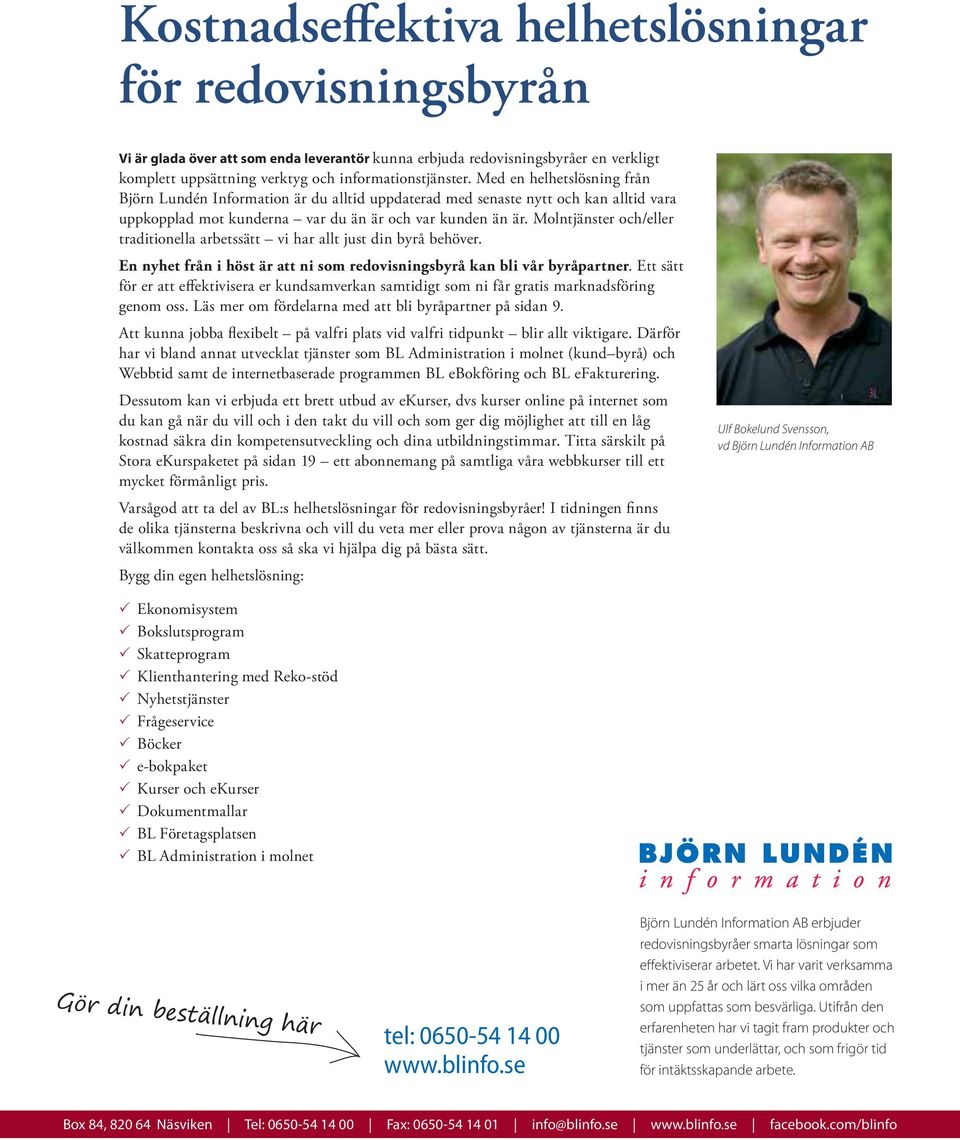 Kostnadseffektiva helhetslösningar för redovisningsbyrån

Vi är glada över att som enda leverantör kunna erbjuda redovisningsbyråer en verkligt komplett uppsättning verktyg och informationstjänster. Med en helhetslösning från Björn Lundén Information är du alltid uppdaterad med senaste nytt och kan alltid vara uppkopplad mot kunderna – var du än är och var kunden än är. Molntjänster och/eller traditionella arbetssätt – vi har allt just din byrå behöver.

En nyhet från i höst är att ni som redovisningsbyrå kan bli vår byråpartner. Ett sätt för er att effektivisera er kundsamverkan samtidigt som ni får gratis marknadsföring genom oss. Läs mer om fördelarna med att bli byråpartner på sidan 9.

Att kunna jobba flexibelt – på valfri plats vid valfri tidpunkt – blir allt viktigare. Därför har vi bland annat utvecklat tjänster som BL Administration i molnet (kund–byrå) och Webbtid samt de internetbaserade programmen BL eBokföring och BL eFakturering.

Dessutom kan vi erbjuda ett brett utbud av eKurser, dvs kurser online på internet som du kan gå när du vill och i den takt du vill och som ger dig möjlighet att till en låg kostnad säkra din kompetensutveckling och dina utbildningstimmar. Titta särskilt på Stora eKurspaketet på sidan 19 – ett abonnemang på samtliga våra webbkurser till ett mycket förmånligt pris.

Varsågod att ta del av BL:s helhetslösningar för redovisningsbyråer! I tidningen finns de olika tjänsterna beskrivna och vill du veta mer eller prova någon av tjänsterna är du välkommen kontakta oss så ska vi hjälpa dig på bästa sätt.

Bygg din egen helhetslösning:

✓ Ekonomisystem
✓ Bokslutsprogram
✓ Skatteprogram
✓ Klienthantering med Reko-stöd
✓ Nyhetstjänster
✓ Frågeservice
✓ Böcker
✓ e-bokpaket
✓ Kurser och eKurser
✓ Dokumentmallar
✓ BL Företagsplatsen
✓ BL Administration i molnet

Ulf Bokelund Svensson, vd Björn Lundén Information AB

BJÖRN LUNDÉN information

Björn Lundén Information AB erbjuder redovisningsbyråer smarta lösningar som effektiviserar arbetet. Vi har varit verksamma i mer än 25 år och lärt oss vilka områden som uppfattas som besvärliga. Utifrån den erfarenheten har vi tagit fram produkter och tjänster som underlättar, och som frigör tid för intäktsskapande arbete.

Gör din beställning här

tel: 0650-54 14 00
www.blinfo.se

Box 84, 820 64 Näsviken | Tel: 0650-54 14 00 | Fax: 0650-54 14 01 | info@blinfo.se | www.blinfo.se | facebook.com/blinfo